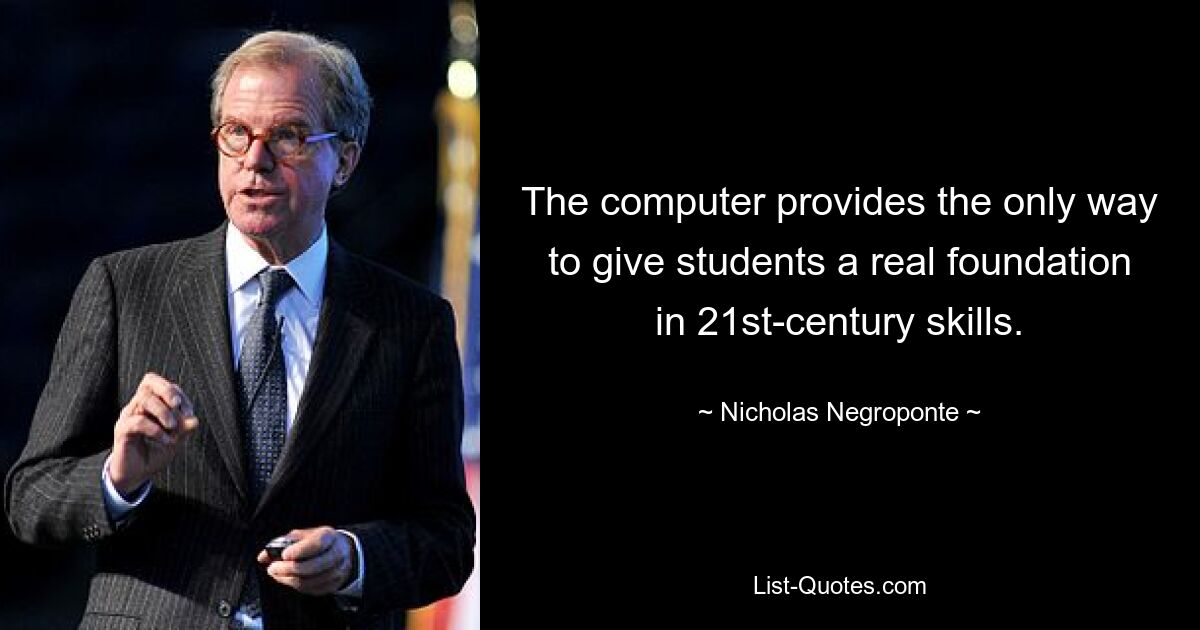 The computer provides the only way to give students a real foundation in 21st-century skills.

~ Nicholas Negroponte ~

List-Quotes.com